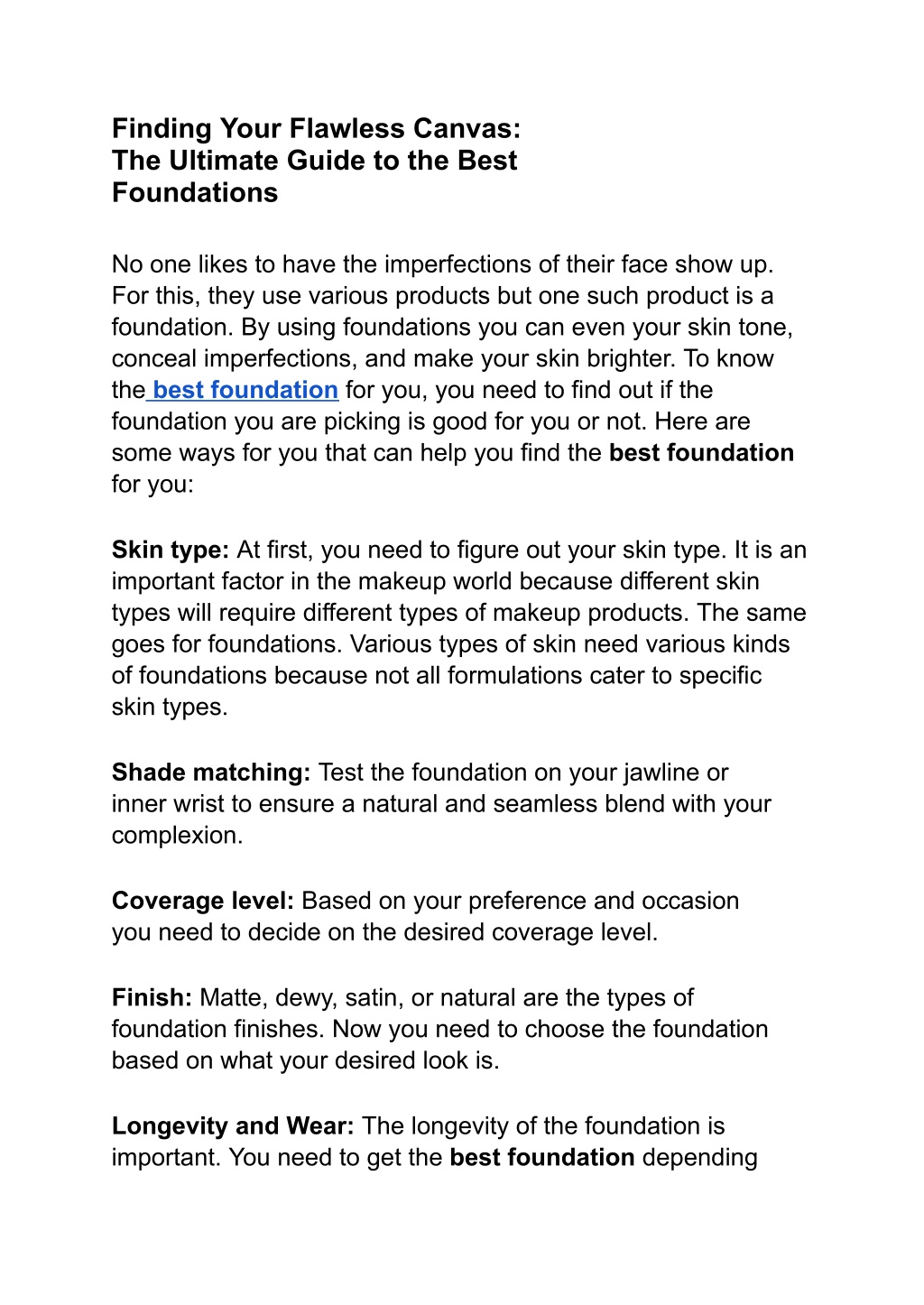 Finding Your Flawless Canvas: The Ultimate Guide to the Best Foundations

No one likes to have the imperfections of their face show up. For this, they use various products but one such product is a foundation. By using foundations you can even your skin tone, conceal imperfections, and make your skin brighter. To know the best foundation for you, you need to find out if the foundation you are picking is good for you or not. Here are some ways for you that can help you find the best foundation for you:

Skin type: At first, you need to figure out your skin type. It is an important factor in the makeup world because different skin types will require different types of makeup products. The same goes for foundations. Various types of skin need various kinds of foundations because not all formulations cater to specific skin types.

Shade matching: Test the foundation on your jawline or inner wrist to ensure a natural and seamless blend with your complexion.

Coverage level: Based on your preference and occasion you need to decide on the desired coverage level.

Finish: Matte, dewy, satin, or natural are the types of foundation finishes. Now you need to choose the foundation based on what your desired look is.

Longevity and Wear: The longevity of the foundation is important. You need to get the best foundation depending